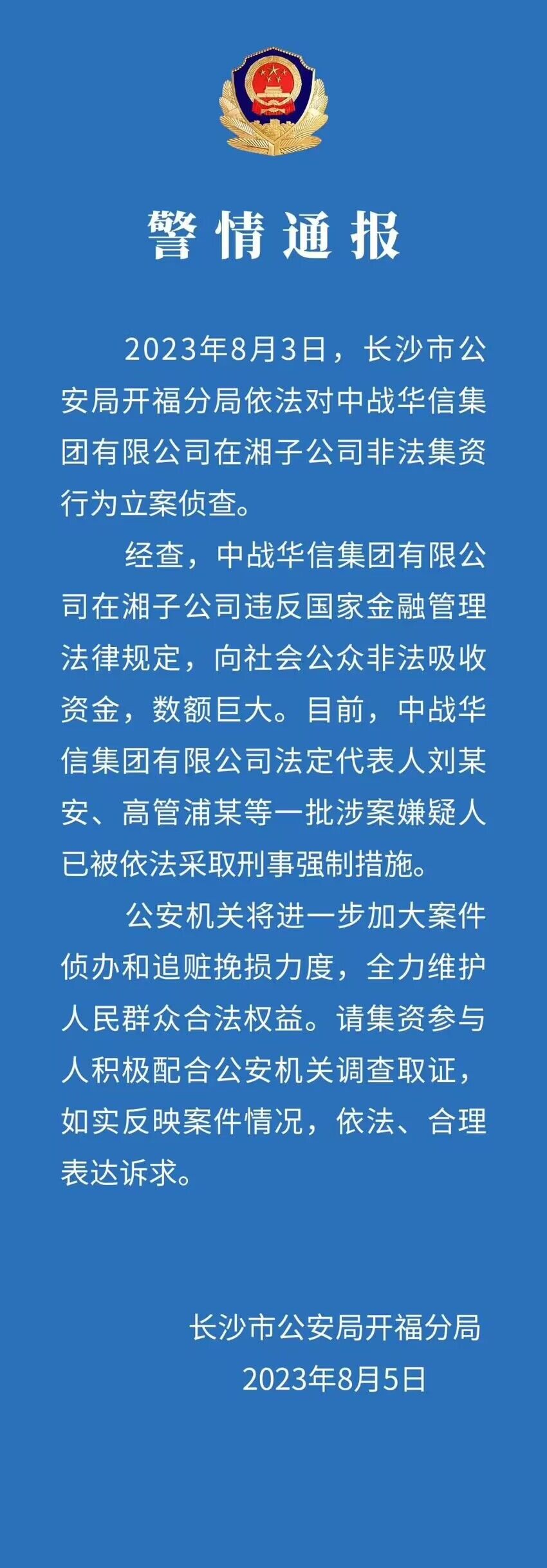 警情通报

2023年8月3日，长沙市公安局开福分局依法对中战华信集团有限公司在湘子公司非法集资行为立案侦查。

经查，中战华信集团有限公司在湘子公司违反国家金融管理法律规定，向社会公众非法吸收资金，数额巨大。目前，中战华信集团有限公司法定代表人刘某安、高管浦某等一批涉案嫌疑人已被依法采取刑事强制措施。

公安机关将进一步加大案件侦办和追赃挽损力度，全力维护人民群众合法权益。请集资参与人积极配合公安机关调查取证，如实反映案件情况，依法、合理表达诉求。

长沙市公安局开福分局
2023年8月5日